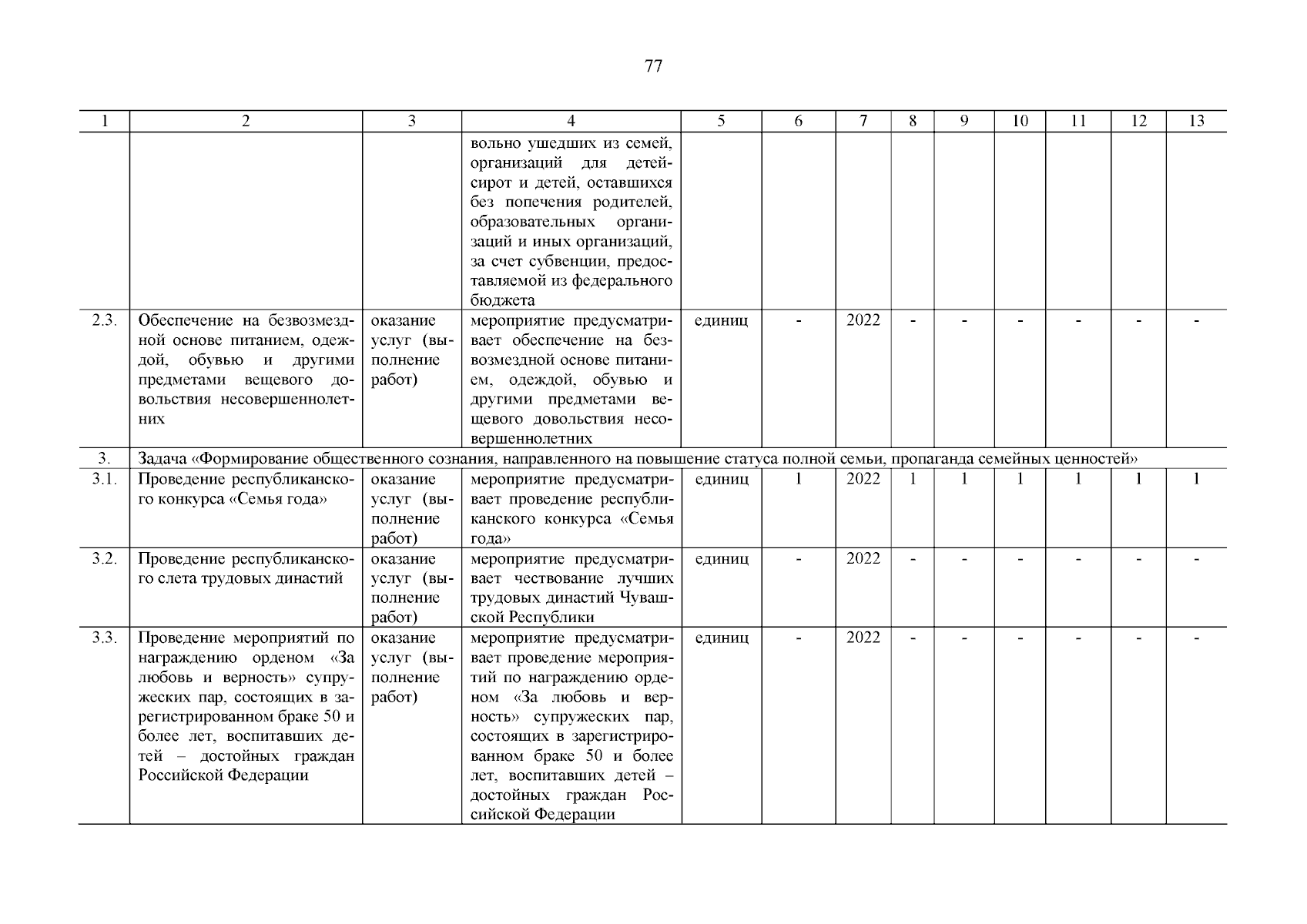 77

| 1 | 2 | 3 | 4 | 5 | 6 | 7 | 8 | 9 | 10 | 11 | 12 | 13 |
|---|---|---|---|---|---|---|---|---|---|---|---|---|
| | | | вольно ушедших из семей, организаций для детей-сирот и детей, оставшихся без попечения родителей, образовательных организаций и иных организаций, за счет субвенции, предоставляемой из федерального бюджета | | | | | | | | | |
| 2.3. | Обеспечение на безвозмездной основе питанием, одеждой, обувью и другими предметами вещевого довольствия несовершеннолетних | оказание услуг (выполнение работ) | мероприятие предусматривает обеспечение на безвозмездной основе питанием, одеждой, обувью и другими предметами вещевого довольствия несовершеннолетних | единиц | - | 2022 | - | - | - | - | - | - |
| 3. | Задача «Формирование общественного сознания, направленного на повышение статуса полной семьи, пропаганда семейных ценностей» | | | | | | | | | | | |
| 3.1. | Проведение республиканского конкурса «Семья года» | оказание услуг (выполнение работ) | мероприятие предусматривает проведение республиканского конкурса «Семья года» | единиц | 1 | 2022 | 1 | 1 | 1 | 1 | 1 | 1 |
| 3.2. | Проведение республиканского слета трудовых династий | оказание услуг (выполнение работ) | мероприятие предусматривает чествование лучших трудовых династий Чувашской Республики | единиц | - | 2022 | - | - | - | - | - | - |
| 3.3. | Проведение мероприятий по награждению орденом «За любовь и верность» супружеских пар, состоящих в зарегистрированном браке 50 и более лет, воспитавших детей – достойных граждан Российской Федерации | оказание услуг (выполнение работ) | мероприятие предусматривает проведение мероприятий по награждению орденом «За любовь и верность» супружеских пар, состоящих в зарегистрированном браке 50 и более лет, воспитавших детей – достойных граждан Российской Федерации | единиц | - | 2022 | - | - | - | - | - | - |